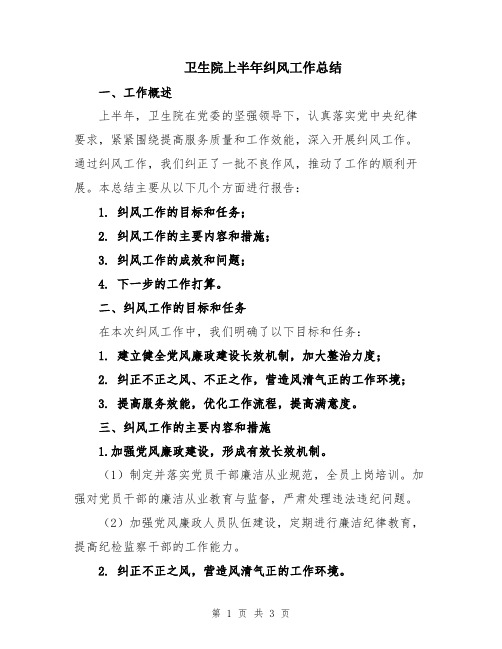 卫生院上半年纠风工作总结

一、工作概述

上半年，卫生院在党委的坚强领导下，认真落实党中央纪律要求，紧紧围绕提高服务质量和工作效能，深入开展纠风工作。通过纠风工作，我们纠正了一批不良作风，推动了工作的顺利开展。本总结主要从以下几个方面进行报告：

1. 纠风工作的目标和任务；

2. 纠风工作的主要内容和措施；

3. 纠风工作的成效和问题；

4. 下一步的工作打算。

二、纠风工作的目标和任务

在本次纠风工作中，我们明确了以下目标和任务：

1. 建立健全党风廉政建设长效机制，加大整治力度；

2. 纠正不正之风、不正之作，营造风清气正的工作环境；

3. 提高服务效能，优化工作流程，提高满意度。

三、纠风工作的主要内容和措施

1.加强党风廉政建设，形成有效长效机制。

（1）制定并落实党员干部廉洁从业规范，全员上岗培训。加强对党员干部的廉洁从业教育与监督，严肃处理违法违纪问题。

（2）加强党风廉政人员队伍建设，定期进行廉洁纪律教育，提高纪检监察干部的工作能力。

2. 纠正不正之风，营造风清气正的工作环境。

第 1 页 共 3 页